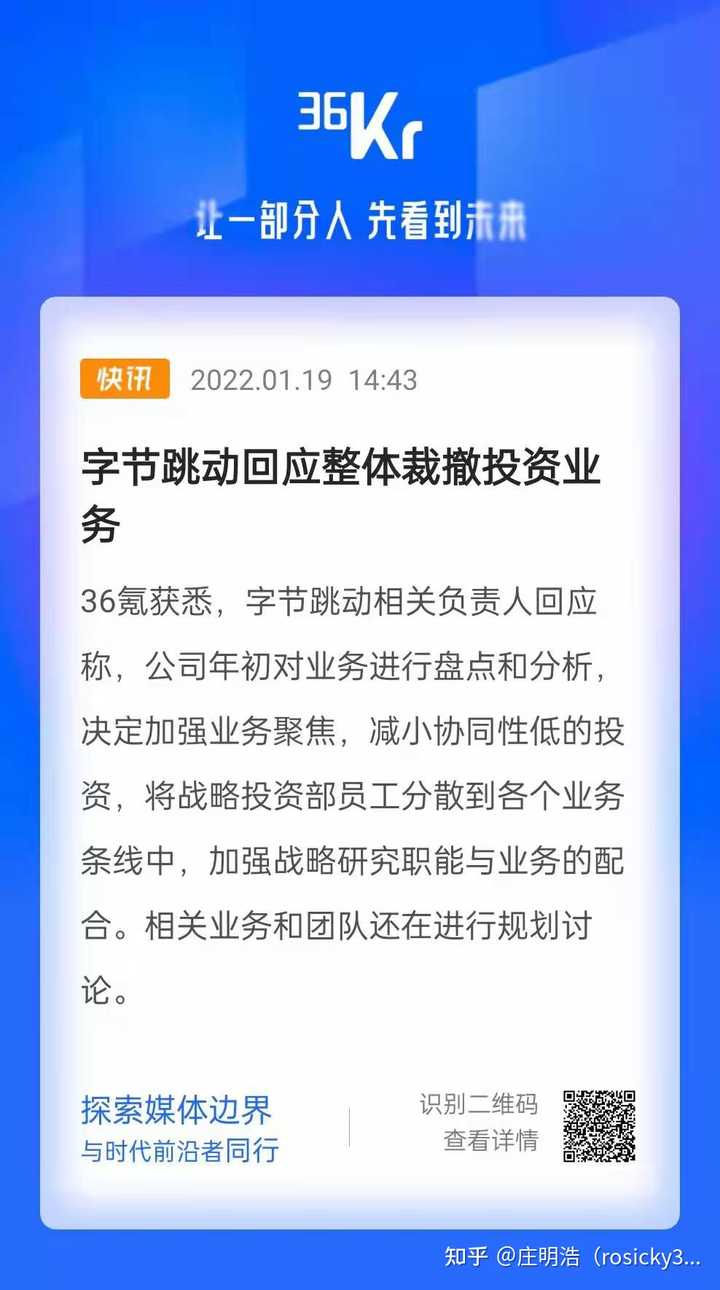 36Kr

让一部分人 先看到未来

快讯 2022.01.19 14:43

字节跳动回应整体裁撤投资业务

36氪获悉，字节跳动相关负责人回应称，公司年初对业务进行盘点和分析，决定加强业务聚焦，减小协同性低的投资，将战略投资部员工分散到各个业务条线中，加强战略研究职能与业务的配合。相关业务和团队还在进行规划讨论。

探索媒体边界
与时代前沿者同行

识别二维码
查看详情

知乎 @庄明浩（rosicky3...